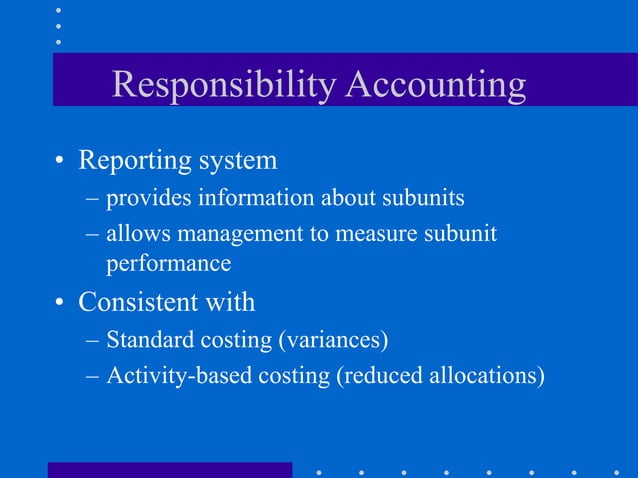 Responsibility Accounting

• Reporting system
– provides information about subunits
– allows management to measure subunit performance

• Consistent with
– Standard costing (variances)
– Activity-based costing (reduced allocations)